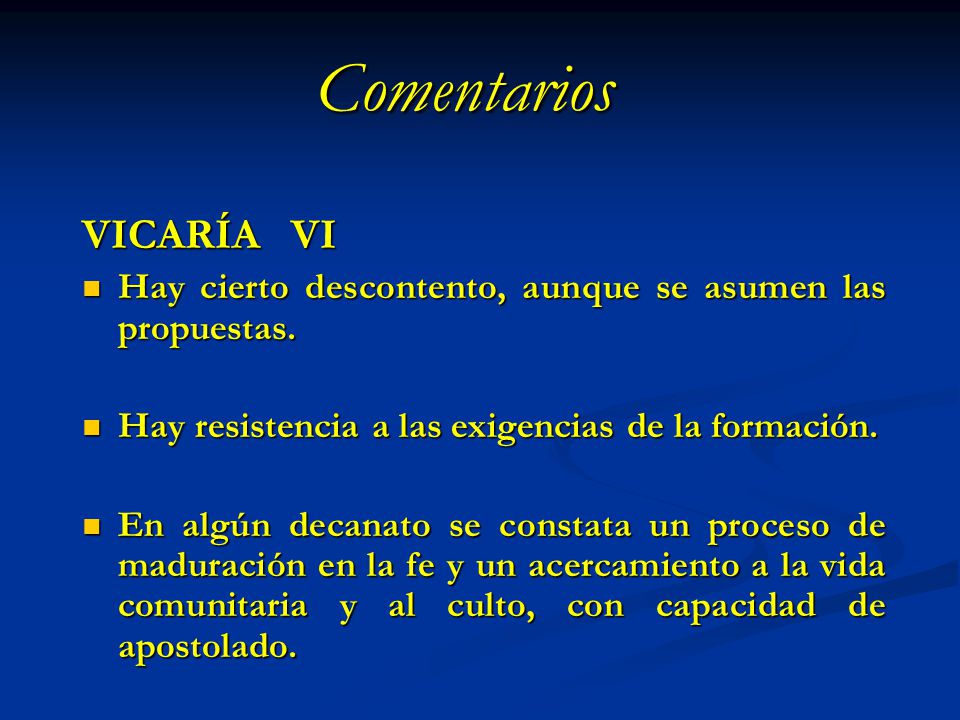 Comentarios

VICARÍA VI

Hay cierto descontento, aunque se asumen las propuestas.

Hay resistencia a las exigencias de la formación.

En algún decanato se constata un proceso de maduración en la fe y un acercamiento a la vida comunitaria y al culto, con capacidad de apostolado.